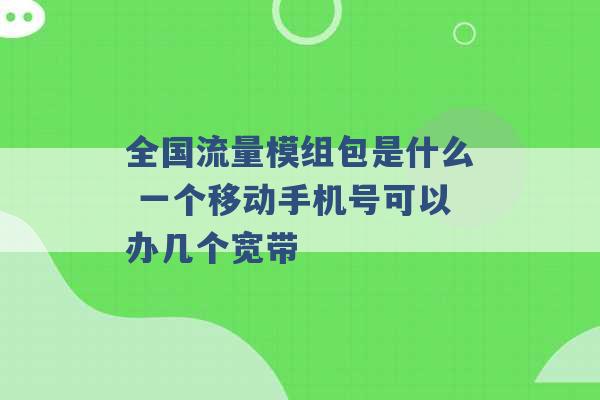 全国流量模组包是什么 一个移动手机号可以办几个宽带